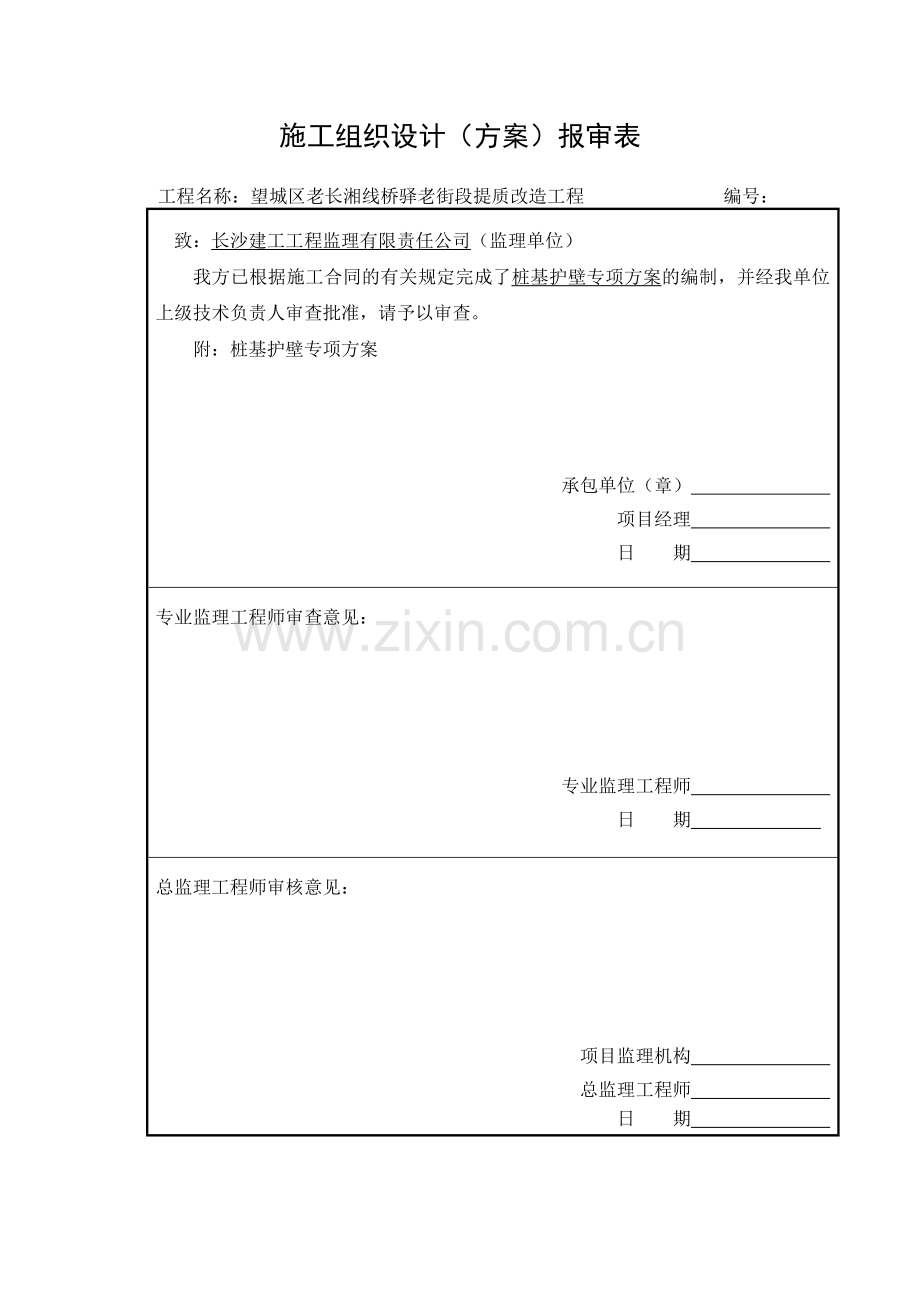 施工组织设计（方案）报审表

工程名称：望城区老长湘线桥驿老街段提质改造工程 编号：

致：长沙建工工程监理有限责任公司（监理单位）

我方已根据施工合同的有关规定完成了桩基护壁专项方案的编制，并经我单位上级技术负责人审查批准，请予以审查。

附：桩基护壁专项方案

承包单位（章）

项目经理

日 期

专业监理工程师审查意见：

www.zixin.com.cn

专业监理工程师

日 期

总监理工程师审核意见：

项目监理机构

总监理工程师

日 期